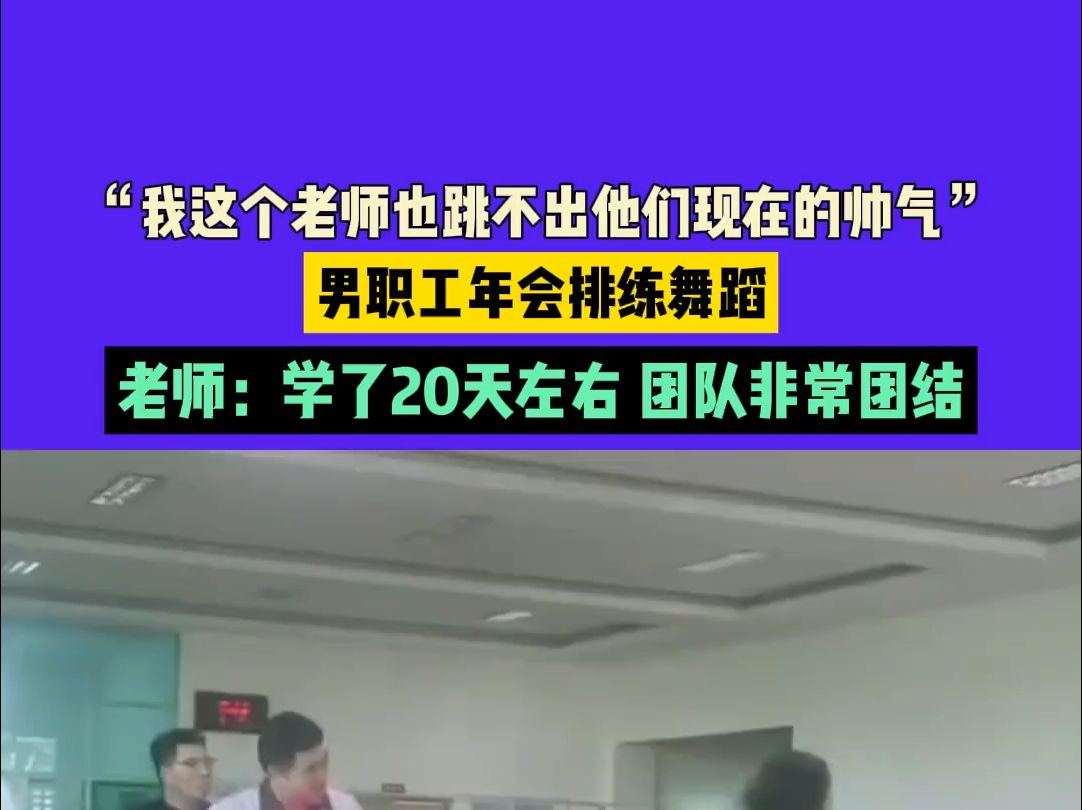 “我这个老师也跳不出他们现在的帅气”

男职工年会排练舞蹈

老师：学了20天左右 团队非常团结